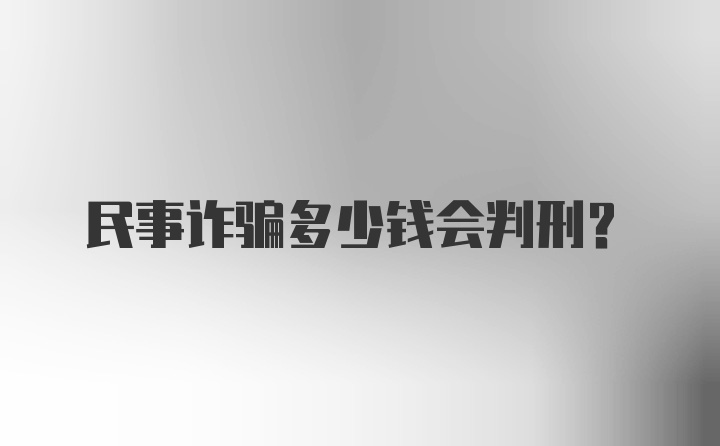 民事诈骗多少钱会判刑？